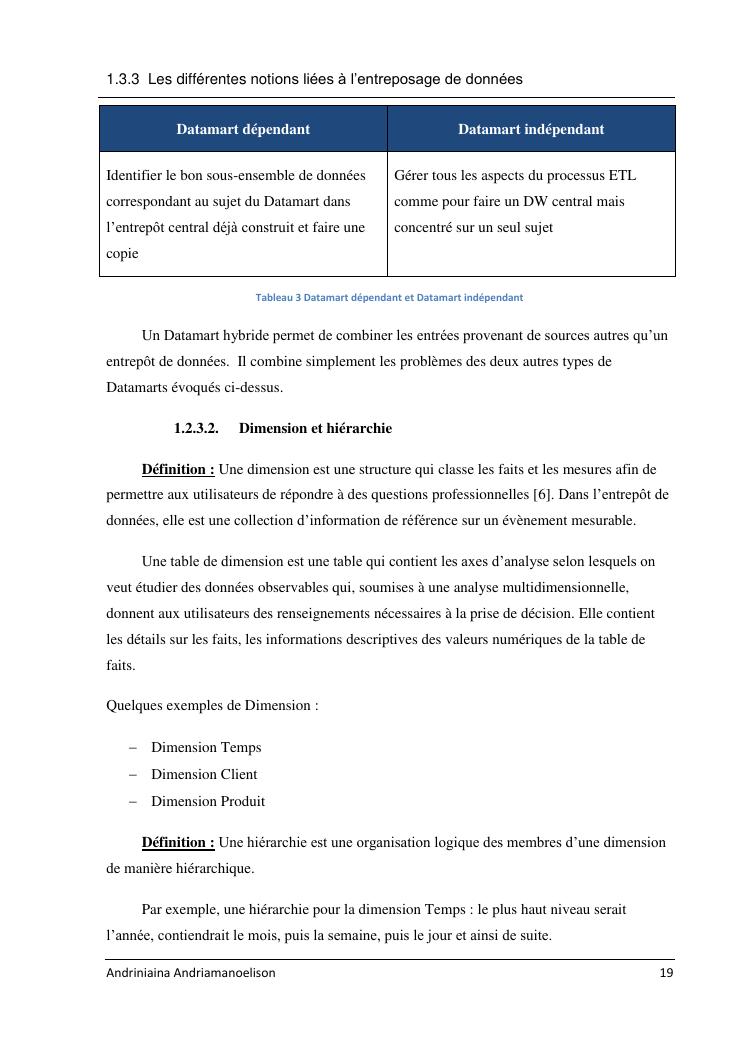 1.3.3 Les différentes notions liées à l'entreposage de données

| Datamart dépendant | Datamart indépendant |
|---|---|
| Identifier le bon sous-ensemble de données correspondant au sujet du Datamart dans l'entrepôt central déjà construit et faire une copie | Gérer tous les aspects du processus ETL comme pour faire un DW central mais concentré sur un seul sujet |

Tableau 3 Datamart dépendant et Datamart indépendant

Un Datamart hybride permet de combiner les entrées provenant de sources autres qu'un entrepôt de données. Il combine simplement les problèmes des deux autres types de Datamarts évoqués ci-dessus.

1.2.3.2. Dimension et hiérarchie

Définition : Une dimension est une structure qui classe les faits et les mesures afin de permettre aux utilisateurs de répondre à des questions professionnelles [6]. Dans l'entrepôt de données, elle est une collection d'information de référence sur un évènement mesurable.

Une table de dimension est une table qui contient les axes d'analyse selon lesquels on veut étudier des données observables qui, soumises à une analyse multidimensionnelle, donnent aux utilisateurs des renseignements nécessaires à la prise de décision. Elle contient les détails sur les faits, les informations descriptives des valeurs numériques de la table de faits.

Quelques exemples de Dimension :

– Dimension Temps
– Dimension Client
– Dimension Produit

Définition : Une hiérarchie est une organisation logique des membres d'une dimension de manière hiérarchique.

Par exemple, une hiérarchie pour la dimension Temps : le plus haut niveau serait l'année, contiendrait le mois, puis la semaine, puis le jour et ainsi de suite.

Andriniaina Andriamanoelison 19